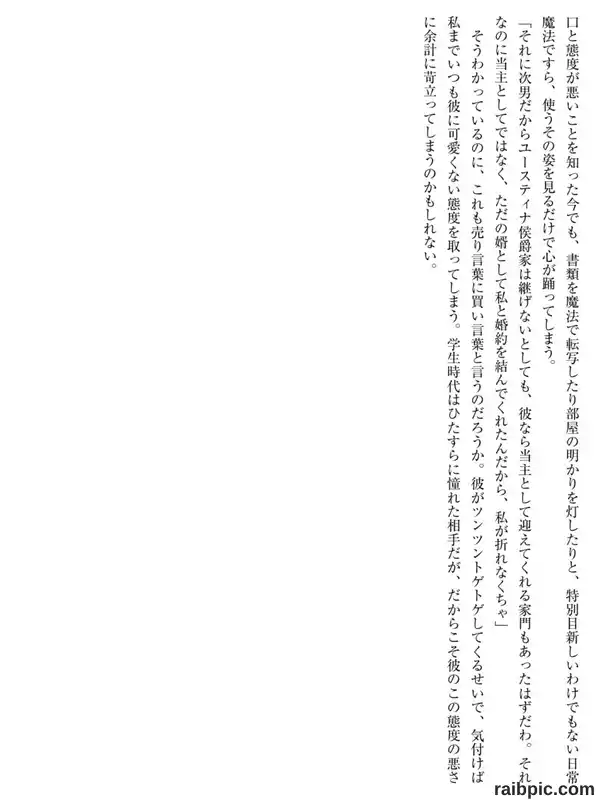 口と態度が悪いことを知った今でも、書類を魔法で転写したり部屋の明かりを灯したりと、特別目新しいわけでもない日常魔法ですら、使うその姿を見るだけで心が踊ってしまう。

「それに次男だからユースティナ侯爵家は継げないとしても、彼なら当主として迎えてくれる家門もあったはずだわ。それなのに当主としてではなく、ただの婿として私と婚約を結んでくれたんだから、私が折れなくちゃ」

そうわかっているのに、これも売り言葉に買い言葉と言うのだろうか。彼がツンツントゲトゲしてくるせいで、気付けば私までいつも彼に可愛くない態度を取ってしまう。学生時代はひたすらに憧れた相手だが、だからこそ彼のこの態度の悪さに余計に苛立ってしまうのかもしれない。

raibpic.com